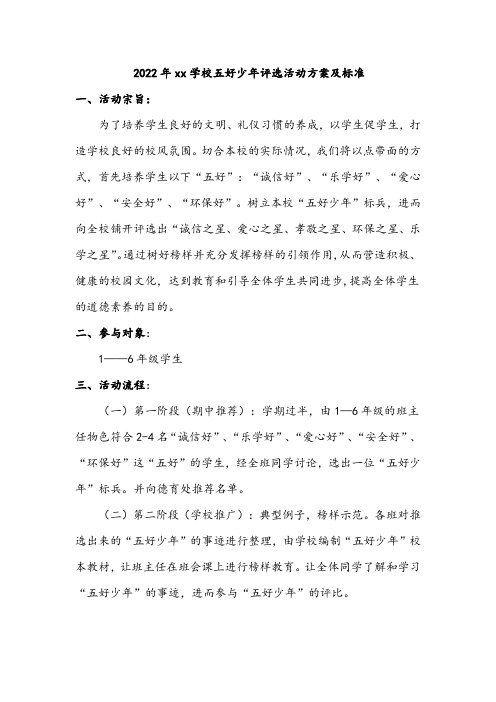 2022年xx学校五好少年评选活动方案及标准

一、活动宗旨：

为了培养学生良好的文明、礼仪习惯的养成，以学生促学生，打造学校良好的校风氛围。切合本校的实际情况，我们将以点带面的方式，首先培养学生以下“五好”：“诚信好”、“乐学好”、“爱心好”、“安全好”、“环保好”。树立本校“五好少年”标兵，进而向全校铺开评选出“诚信之星、爱心之星、孝敬之星、环保之星、乐学之星”。通过树好榜样并充分发挥榜样的引领作用，从而营造积极、健康的校园文化，达到教育和引导全体学生共同进步，提高全体学生的道德素养的目的。

二、参与对象：

1——6年级学生

三、活动流程：

（一）第一阶段（期中推荐）：学期过半，由1—6年级的班主任物色符合2-4名“诚信好”、“乐学好”、“爱心好”、“安全好”、“环保好”这“五好”的学生，经全班同学讨论，选出一位“五好少年”标兵。并向德育处推荐名单。

（二）第二阶段（学校推广）：典型例子，榜样示范。各班对推选出来的“五好少年”的事迹进行整理，由学校编制“五好少年”校本教材，让班主任在班会课上进行榜样教育。让全体同学了解和学习“五好少年”的事迹，进而参与“五好少年”的评比。